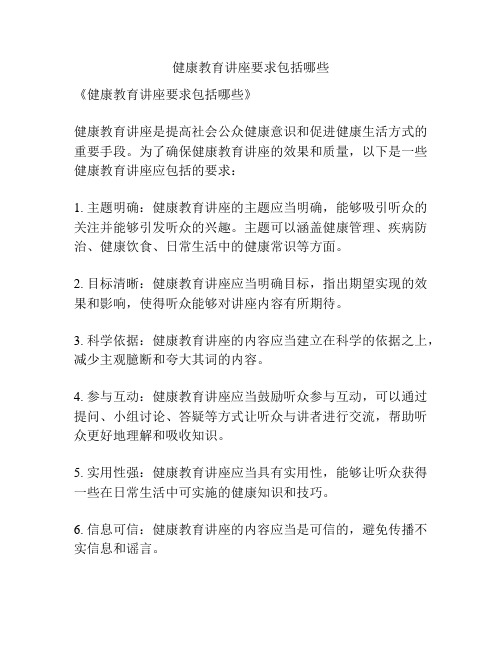 健康教育讲座要求包括哪些

《健康教育讲座要求包括哪些》

健康教育讲座是提高社会公众健康意识和促进健康生活方式的重要手段。为了确保健康教育讲座的效果和质量，以下是一些健康教育讲座应包括的要求：

1. 主题明确：健康教育讲座的主题应当明确，能够吸引听众的关注并能够引发听众的兴趣。主题可以涵盖健康管理、疾病防治、健康饮食、日常生活中的健康常识等方面。

2. 目标清晰：健康教育讲座应当明确目标，指出期望实现的效果和影响，使得听众能够对讲座内容有所期待。

3. 科学依据：健康教育讲座的内容应当建立在科学的依据之上，减少主观臆断和夸大其词的内容。

4. 参与互动：健康教育讲座应当鼓励听众参与互动，可以通过提问、小组讨论、答疑等方式让听众与讲者进行交流，帮助听众更好地理解和吸收知识。

5. 实用性强：健康教育讲座应当具有实用性，能够让听众获得一些在日常生活中可实施的健康知识和技巧。

6. 信息可信：健康教育讲座的内容应当是可信的，避免传播不实信息和谣言。